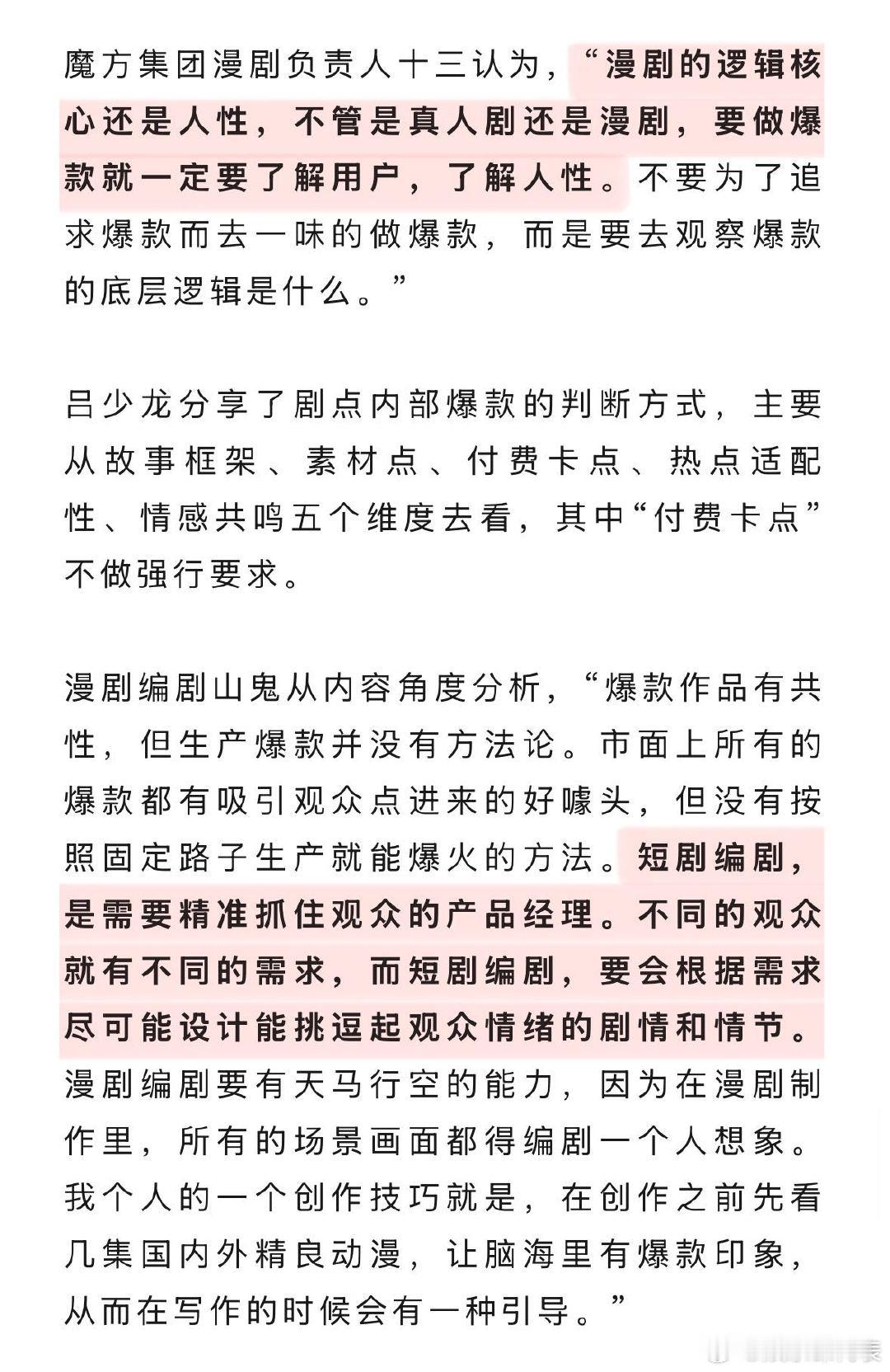 魔方集团漫剧负责人十三认为，“漫剧的逻辑核心还是人性，不管是真人剧还是漫剧，要做爆款就一定要了解用户，了解人性。不要为了追求爆款而去一味的做爆款，而是要去观察爆款的底层逻辑是什么。”

吕少龙分享了剧点内部爆款的判断方式，主要从故事框架、素材点、付费卡点、热点适配性、情感共鸣五个维度去看，其中“付费卡点”不做强行要求。

漫剧编剧山鬼从内容角度分析，“爆款作品有共性，但生产爆款并没有方法论。市面上所有的爆款都有吸引观众点进来的好噱头，但没有按照固定路子生产就能爆火的方法。短剧编剧，是需要精准抓住观众的产品经理。不同的观众就有不同的需求，而短剧编剧，要会根据需求尽可能设计能挑逗起观众情绪的剧情和情节。漫剧编剧要有天马行空的能力，因为在漫剧制作里，所有的场景画面都得编剧一个人想象。我个人的一个创作技巧就是，在创作之前先看几集国内外精良动漫，让脑海里有爆款印象，从而在写作的时候会有一种引导。”